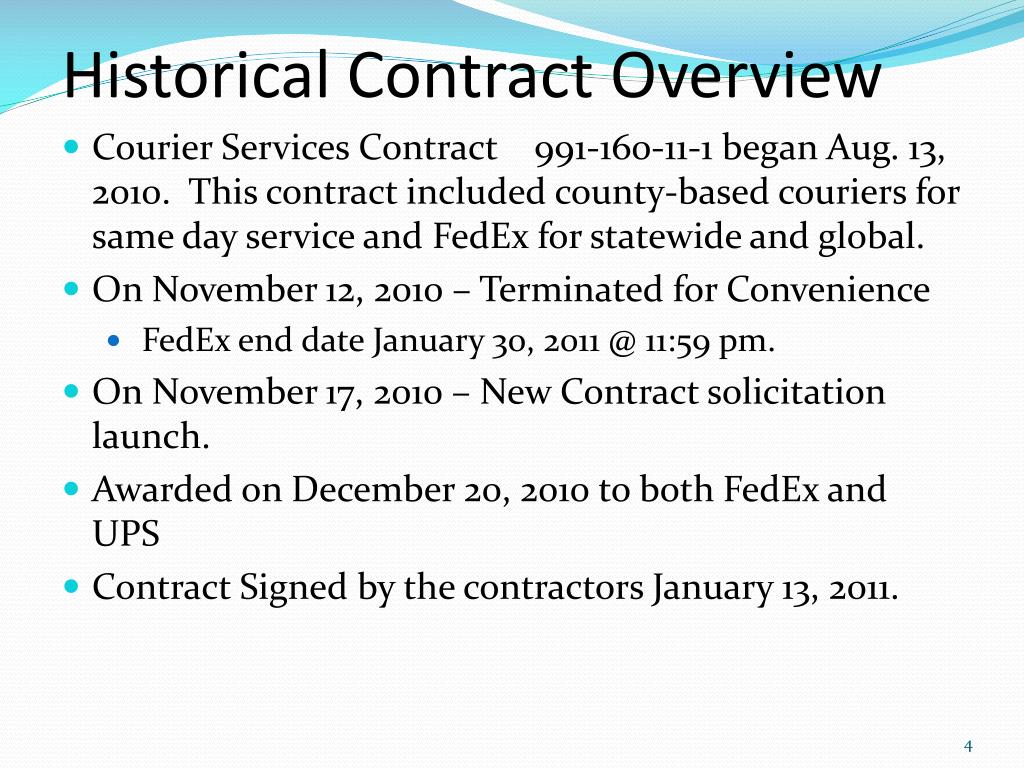 Historical Contract Overview

- Courier Services Contract 991-160-11-1 began Aug. 13, 2010. This contract included county-based couriers for same day service and FedEx for statewide and global.
- On November 12, 2010 – Terminated for Convenience
  - FedEx end date January 30, 2011 @ 11:59 pm.
- On November 17, 2010 – New Contract solicitation launch.
- Awarded on December 20, 2010 to both FedEx and UPS
- Contract Signed by the contractors January 13, 2011.

4